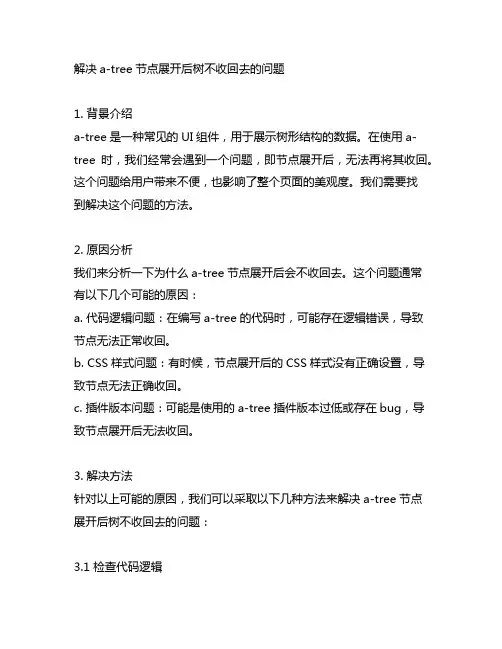 解决 a-tree 节点展开后树不收回去的问题

1. 背景介绍
a-tree 是一种常见的 UI 组件，用于展示树形结构的数据。在使用 a-tree 时，我们经常会遇到一个问题，即节点展开后，无法再将其收回。这个问题给用户带来不便，也影响了整个页面的美观度。我们需要找到解决这个问题的方法。

2. 原因分析
我们来分析一下为什么 a-tree 节点展开后会不收回去。这个问题通常有以下几个可能的原因：
a. 代码逻辑问题：在编写 a-tree 的代码时，可能存在逻辑错误，导致节点无法正常收回。
b. CSS 样式问题：有时候，节点展开后的 CSS 样式没有正确设置，导致节点无法正确收回。
c. 插件版本问题：可能是使用的 a-tree 插件版本过低或存在 bug，导致节点展开后无法收回。

3. 解决方法
针对以上可能的原因，我们可以采取以下几种方法来解决 a-tree 节点展开后树不收回去的问题：

3.1 检查代码逻辑